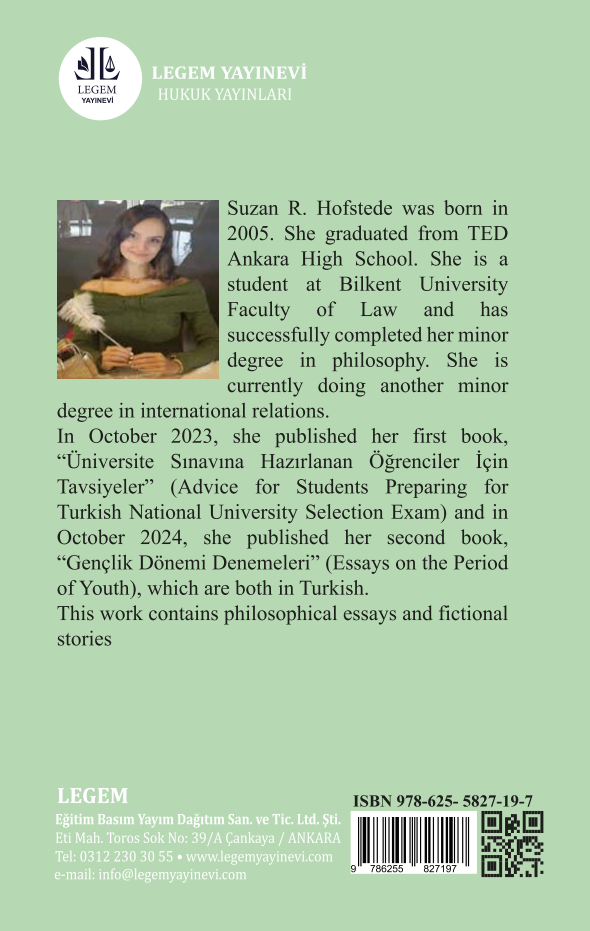 LEGEM
YAYINEVİ

LEGEM YAYINEVİ
HUKUK YAYINLARI

Suzan R. Hofstede was born in 2005. She graduated from TED Ankara High School. She is a student at Bilkent University Faculty of Law and has successfully completed her minor degree in philosophy. She is currently doing another minor degree in international relations.

In October 2023, she published her first book, “Üniversite Sınavına Hazırlanan Öğrenciler İçin Tavsiyeler” (Advice for Students Preparing for Turkish National University Selection Exam) and in October 2024, she published her second book, “Gençlik Dönemi Denemeleri” (Essays on the Period of Youth), which are both in Turkish.

This work contains philosophical essays and fictional stories

LEGEM
Eğitim Basım Yayım Dağıtım San. ve Tic. Ltd. Şti.
Eti Mah. Toros Sok No: 39/A Çankaya / ANKARA
Tel: 0312 230 30 55 • www.legemyayinevi.com
e-mail: info@legemyayinevi.com

ISBN 978-625- 5827-19-7
9 786255 827197